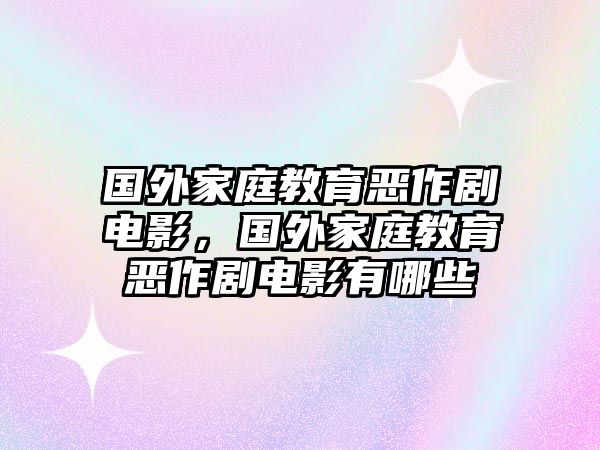 国外家庭教育恶作剧电影，国外家庭教育恶作剧电影有哪些